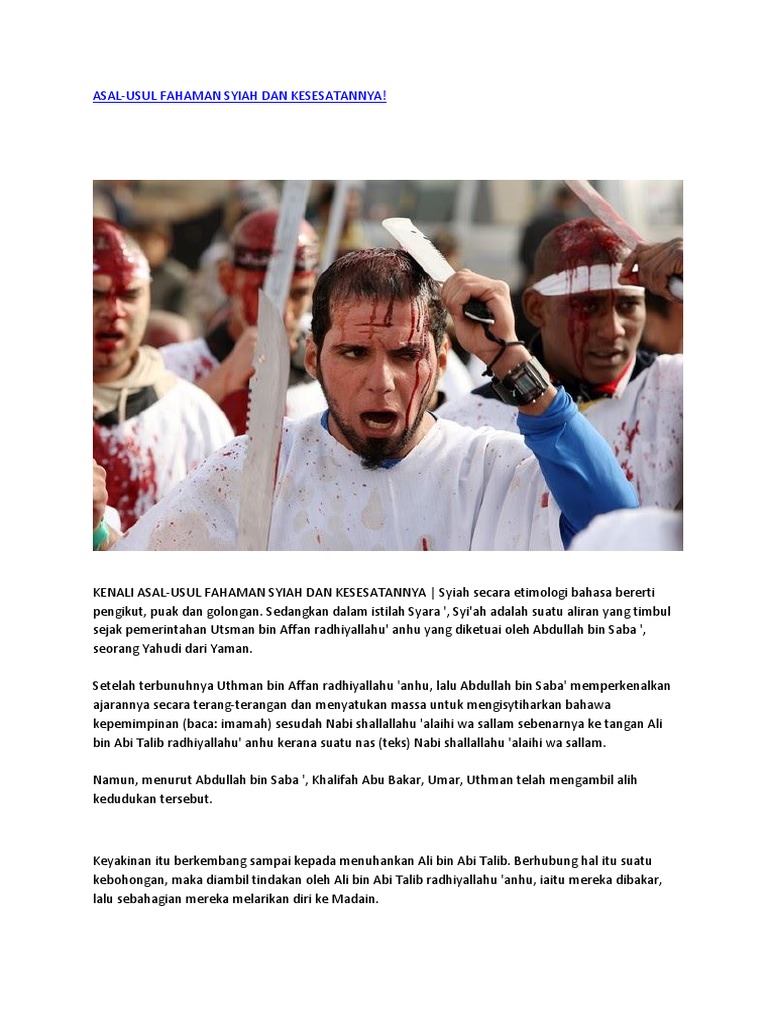 ASAL-USUL FAHAMAN SYIAH DAN KESESATANNYA!

KENALI ASAL-USUL FAHAMAN SYIAH DAN KESESATANNYA | Syiah secara etimologi bahasa bererti pengikut, puak dan golongan. Sedangkan dalam istilah Syara ', Syi'ah adalah suatu aliran yang timbul sejak pemerintahan Utsman bin Affan radhiyallahu' anhu yang diketuai oleh Abdullah bin Saba ', seorang Yahudi dari Yaman.

Setelah terbunuhnya Uthman bin Affan radhiyallahu 'anhu, lalu Abdullah bin Saba' memperkenalkan ajarannya secara terang-terangan dan menyatukan massa untuk mengisytiharkan bahawa kepemimpinan (baca: imamah) sesudah Nabi shallallahu 'alaihi wa sallam sebenarnya ke tangan Ali bin Abi Talib radhiyallahu' anhu kerana suatu nas (teks) Nabi shallallahu 'alaihi wa sallam.

Namun, menurut Abdullah bin Saba ', Khalifah Abu Bakar, Umar, Uthman telah mengambil alih kedudukan tersebut.

Keyakinan itu berkembang sampai kepada menuhankan Ali bin Abi Talib. Berhubung hal itu suatu kebohongan, maka diambil tindakan oleh Ali bin Abi Talib radhiyallahu 'anhu, iaitu mereka dibakar, lalu sebahagian mereka melarikan diri ke Madain.